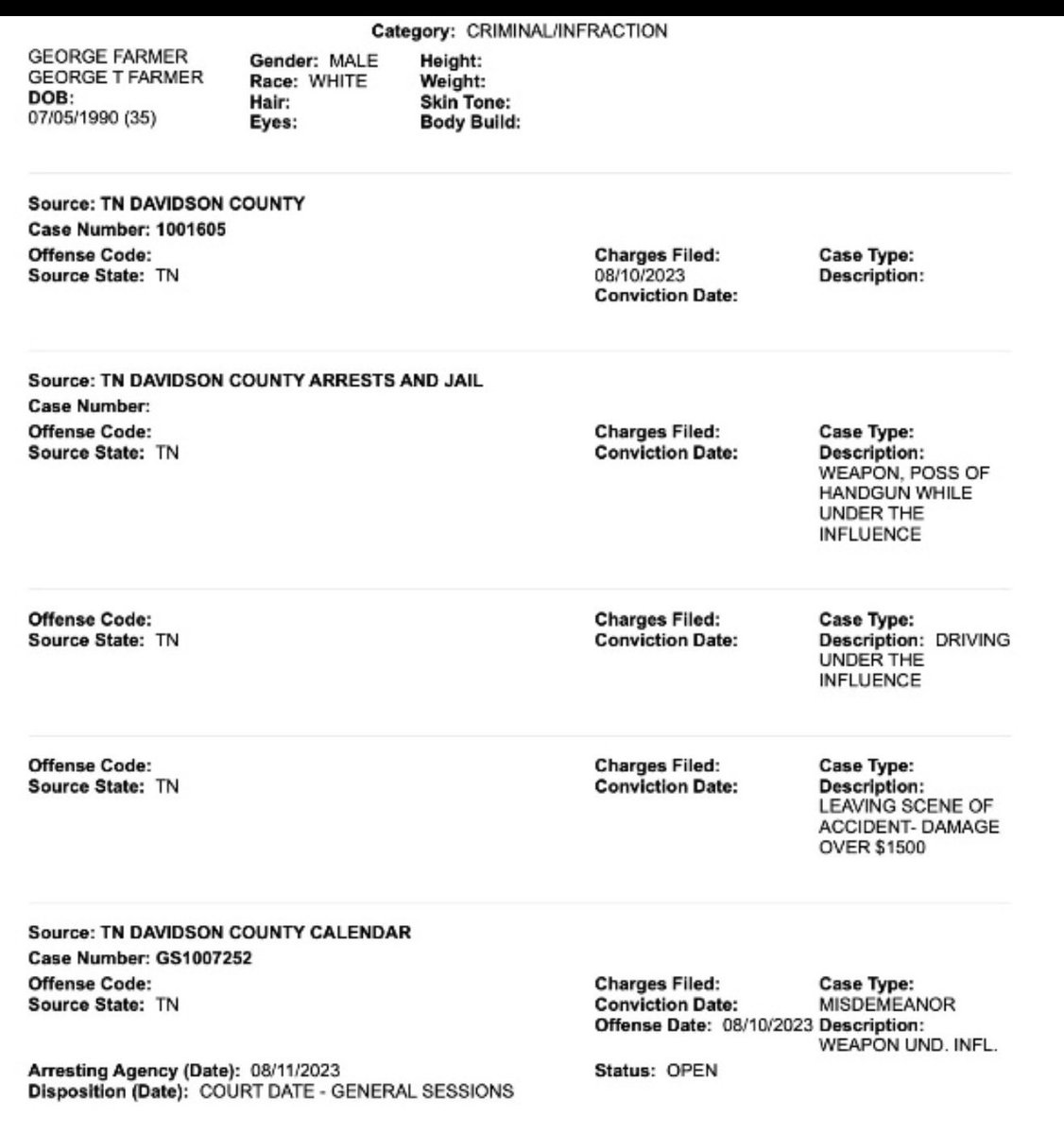 Category: CRIMINAL/INFRACTION

GEORGE FARMER
GEORGE T FARMER
DOB:
07/05/1990 (35)

Gender: MALE
Race: WHITE
Hair:
Eyes:

Height:
Weight:
Skin Tone:
Body Build:

Source: TN DAVIDSON COUNTY
Case Number: 1001605
Offense Code:
Source State: TN

Charges Filed:
08/10/2023
Conviction Date:

Case Type:
Description:

Source: TN DAVIDSON COUNTY ARRESTS AND JAIL
Case Number:
Offense Code:
Source State: TN

Charges Filed:
Conviction Date:

Case Type:
Description:
WEAPON, POSS OF HANDGUN WHILE UNDER THE INFLUENCE

Offense Code:
Source State: TN

Charges Filed:
Conviction Date:

Case Type:
Description: DRIVING UNDER THE INFLUENCE

Offense Code:
Source State: TN

Charges Filed:
Conviction Date:

Case Type:
Description:
LEAVING SCENE OF ACCIDENT- DAMAGE OVER $1500

Source: TN DAVIDSON COUNTY CALENDAR
Case Number: GS1007252
Offense Code:
Source State: TN

Charges Filed:
Conviction Date:
Offense Date: 08/10/2023

Case Type:
MISDEMEANOR
Description:
WEAPON UND. INFL.

Arresting Agency (Date): 08/11/2023
Disposition (Date): COURT DATE - GENERAL SESSIONS

Status: OPEN